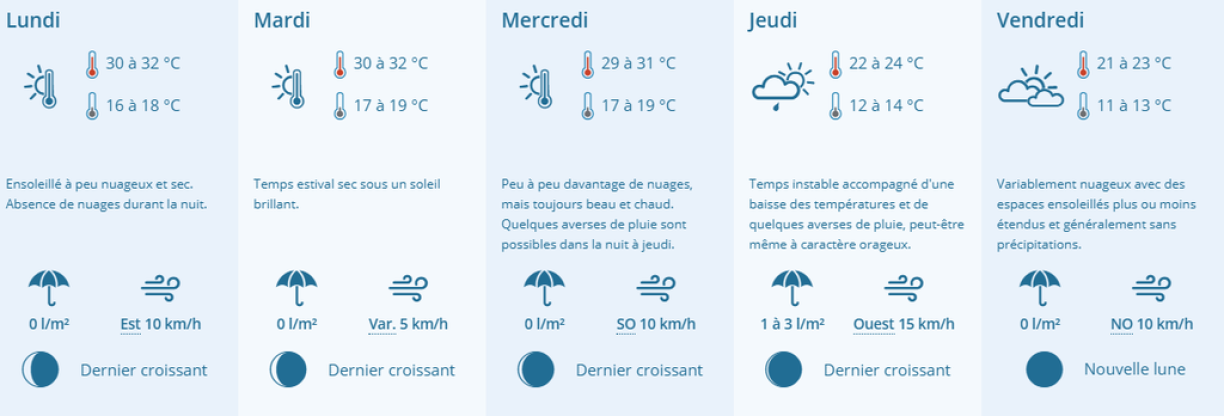 Lundi

30 à 32 °C

16 à 18 °C

Ensoleillé à peu nuageux et sec. Absence de nuages durant la nuit.

0 l/m²

Est 10 km/h

Dernier croissant

Mardi

30 à 32 °C

17 à 19 °C

Temps estival sec sous un soleil brillant.

0 l/m²

Var. 5 km/h

Dernier croissant

Mercredi

29 à 31 °C

17 à 19 °C

Peu à peu davantage de nuages, mais toujours beau et chaud. Quelques averses de pluie sont possibles dans la nuit à jeudi.

0 l/m²

SO 10 km/h

Dernier croissant

Jeudi

22 à 24 °C

12 à 14 °C

Temps instable accompagné d'une baisse des températures et de quelques averses de pluie, peut-être même à caractère orageux.

1 à 3 l/m²

Ouest 15 km/h

Dernier croissant

Vendredi

21 à 23 °C

11 à 13 °C

Variablement nuageux avec des espaces ensoleillés plus ou moins étendus et généralement sans précipitations.

0 l/m²

NO 10 km/h

Nouvelle lune